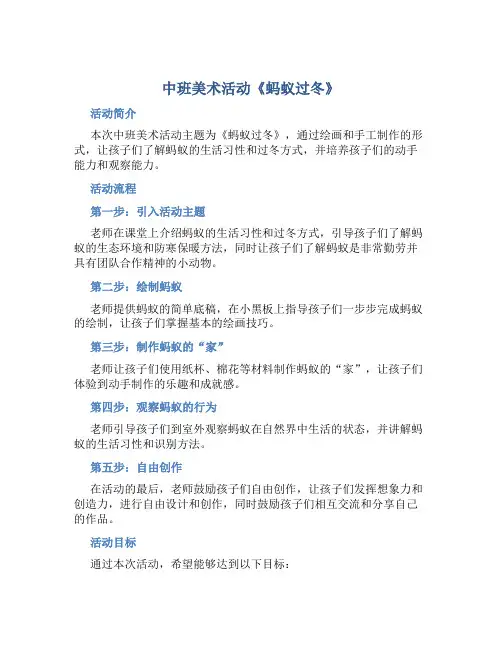 中班美术活动《蚂蚁过冬》

活动简介

本次中班美术活动主题为《蚂蚁过冬》，通过绘画和手工制作的形式，让孩子们了解蚂蚁的生活习性和过冬方式，并培养孩子们的动手能力和观察能力。

活动流程

第一步：引入活动主题

老师在课堂上介绍蚂蚁的生活习性和过冬方式，引导孩子们了解蚂蚁的生态环境和防寒保暖方法，同时让孩子们了解蚂蚁是非常勤劳并具有团队合作精神的小动物。

第二步：绘制蚂蚁

老师提供蚂蚁的简单底稿，在小黑板上指导孩子们一步步完成蚂蚁的绘制，让孩子们掌握基本的绘画技巧。

第三步：制作蚂蚁的“家”

老师让孩子们使用纸杯、棉花等材料制作蚂蚁的“家”，让孩子们体验到动手制作的乐趣和成就感。

第四步：观察蚂蚁的行为

老师引导孩子们到室外观察蚂蚁在自然界中生活的状态，并讲解蚂蚁的生活习性和识别方法。

第五步：自由创作

在活动的最后，老师鼓励孩子们自由创作，让孩子们发挥想象力和创造力，进行自由设计和创作，同时鼓励孩子们相互交流和分享自己的作品。

活动目标

通过本次活动，希望能够达到以下目标：